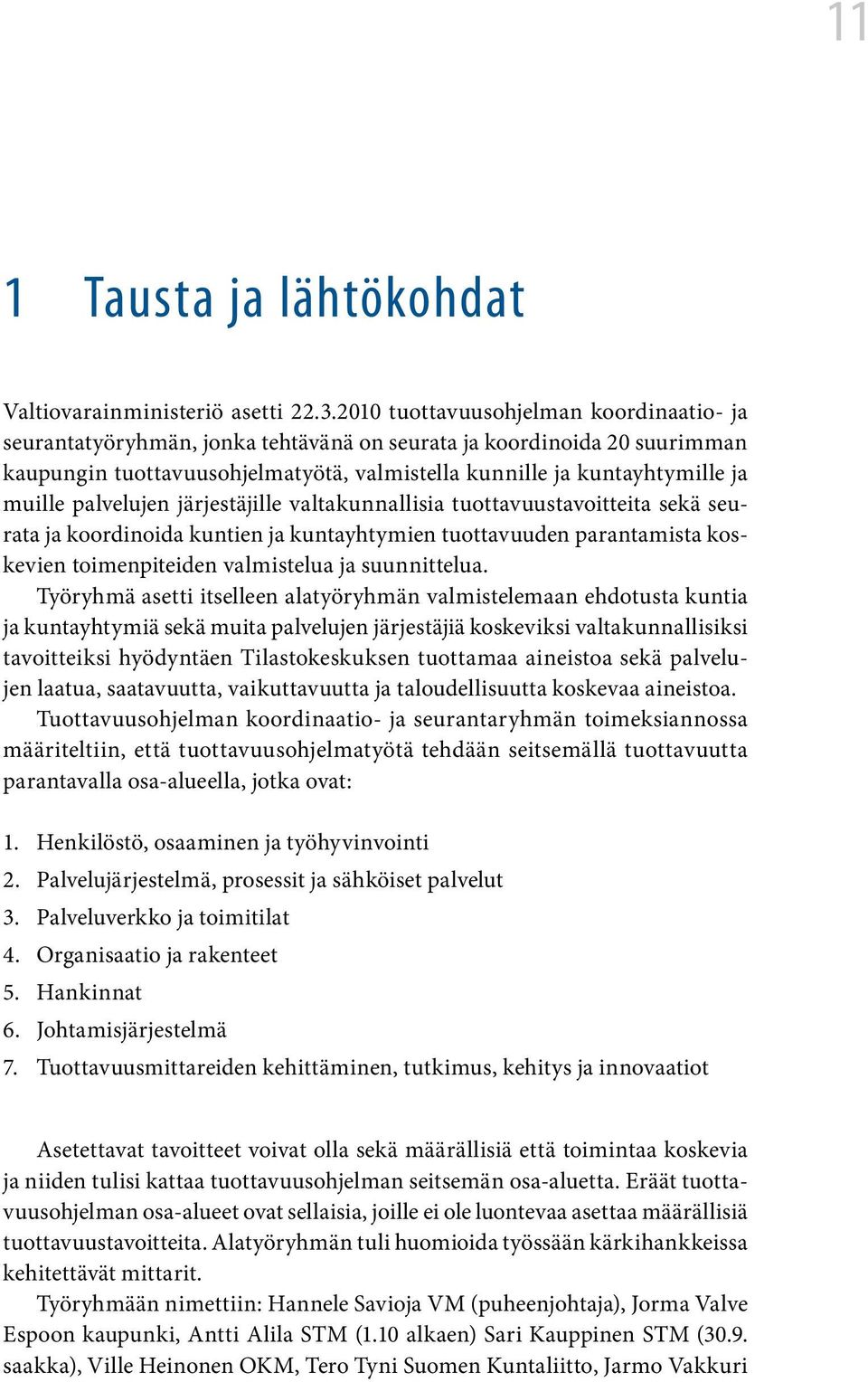 11

1 Tausta ja lähtökohdat

Valtiovarainministeriö asetti 22.3.2010 tuottavuusohjelman koordinaatio- ja seurantatyöryhmän, jonka tehtävänä on seurata ja koordinoida 20 suurimman kaupungin tuottavuusohjelmatyötä, valmistella kunnille ja kuntayhtymille ja muille palvelujen järjestäjille valtakunnallisia tuottavuustavoitteita sekä seurata ja koordinoida kuntien ja kuntayhtymien tuottavuuden parantamista koskevien toimenpiteiden valmistelua ja suunnittelua.

Työryhmä asetti itselleen alatyöryhmän valmistelemaan ehdotusta kuntia ja kuntayhtymiä sekä muita palvelujen järjestäjiä koskeviksi valtakunnallisiksi tavoitteiksi hyödyntäen Tilastokeskuksen tuottamaa aineistoa sekä palvelujen laatua, saatavuutta, vaikuttavuutta ja taloudellisuutta koskevaa aineistoa.

Tuottavuusohjelman koordinaatio- ja seurantaryhmän toimeksiannossa määriteltiin, että tuottavuusohjelmatyötä tehdään seitsemällä tuottavuutta parantavalla osa-alueella, jotka ovat:

1. Henkilöstö, osaaminen ja työhyvinvointi
2. Palvelujärjestelmä, prosessit ja sähköiset palvelut
3. Palveluverkko ja toimitilat
4. Organisaatio ja rakenteet
5. Hankinnat
6. Johtamisjärjestelmä
7. Tuottavuusmittareiden kehittäminen, tutkimus, kehitys ja innovaatiot

Asetettavat tavoitteet voivat olla sekä määrällisiä että toimintaa koskevia ja niiden tulisi kattaa tuottavuusohjelman seitsemän osa-aluetta. Eräät tuottavuusohjelman osa-alueet ovat sellaisia, joille ei ole luontevaa asettaa määrällisiä tuottavuustavoitteita. Alatyöryhmän tuli huomioida työssään kärkihankkeissa kehitettävät mittarit.

Työryhmään nimettiin: Hannele Savioja VM (puheenjohtaja), Jorma Valve Espoon kaupunki, Antti Alila STM (1.10 alkaen) Sari Kauppinen STM (30.9. saakka), Ville Heinonen OKM, Tero Tyni Suomen Kuntaliitto, Jarmo Vakkuri